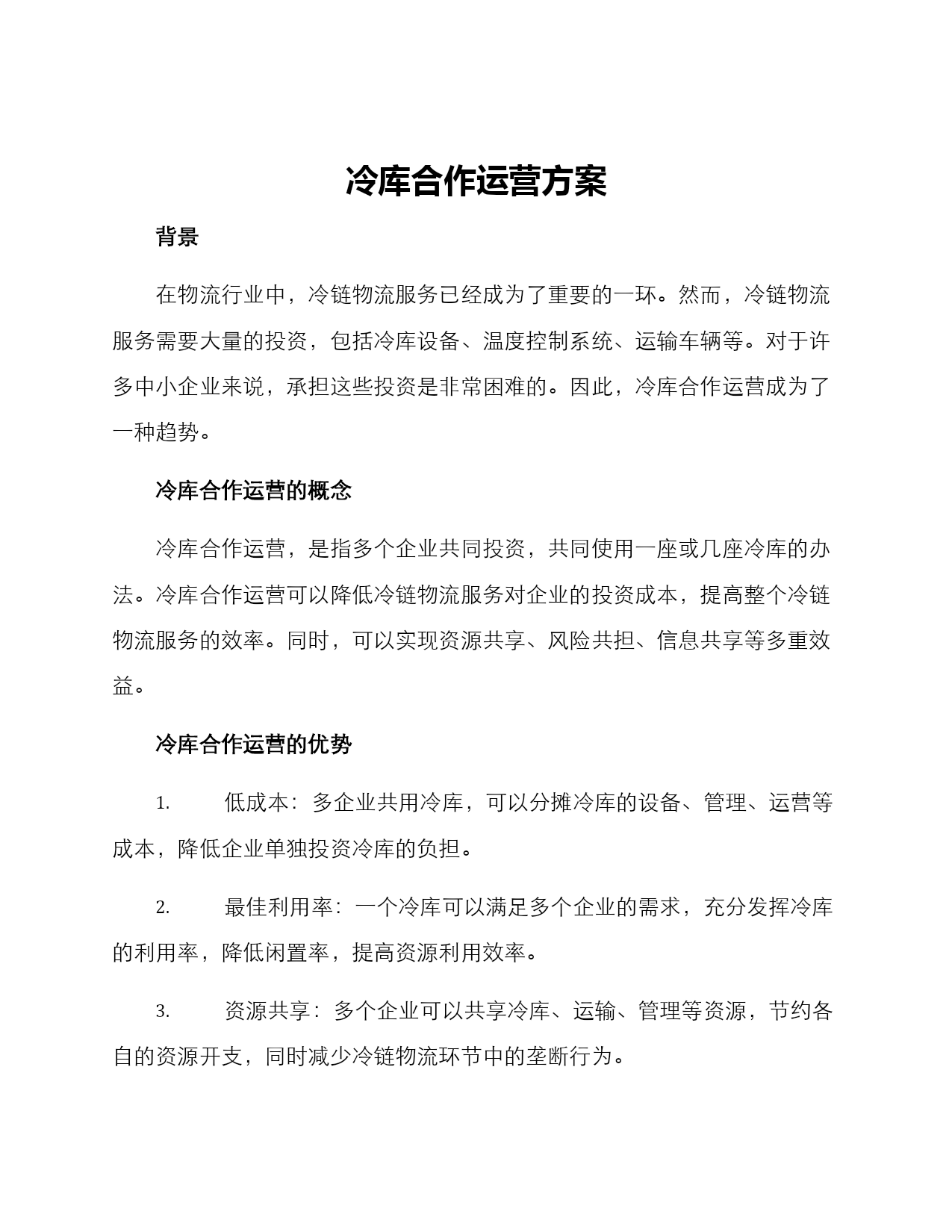 冷库合作运营方案

背景

在物流行业中，冷链物流服务已经成为了重要的一环。然而，冷链物流服务需要大量的投资，包括冷库设备、温度控制系统、运输车辆等。对于许多中小企业来说，承担这些投资是非常困难的。因此，冷库合作运营成为了一种趋势。

冷库合作运营的概念

冷库合作运营，是指多个企业共同投资，共同使用一座或几座冷库的办法。冷库合作运营可以降低冷链物流服务对企业的投资成本，提高整个冷链物流服务的效率。同时，可以实现资源共享、风险共担、信息共享等多重效益。

冷库合作运营的优势

1. 低成本：多企业共用冷库，可以分摊冷库的设备、管理、运营等成本，降低企业单独投资冷库的负担。

2. 最佳利用率：一个冷库可以满足多个企业的需求，充分发挥冷库的利用率，降低闲置率，提高资源利用效率。

3. 资源共享：多个企业可以共享冷库、运输、管理等资源，节约各自的资源开支，同时减少冷链物流环节中的垄断行为。